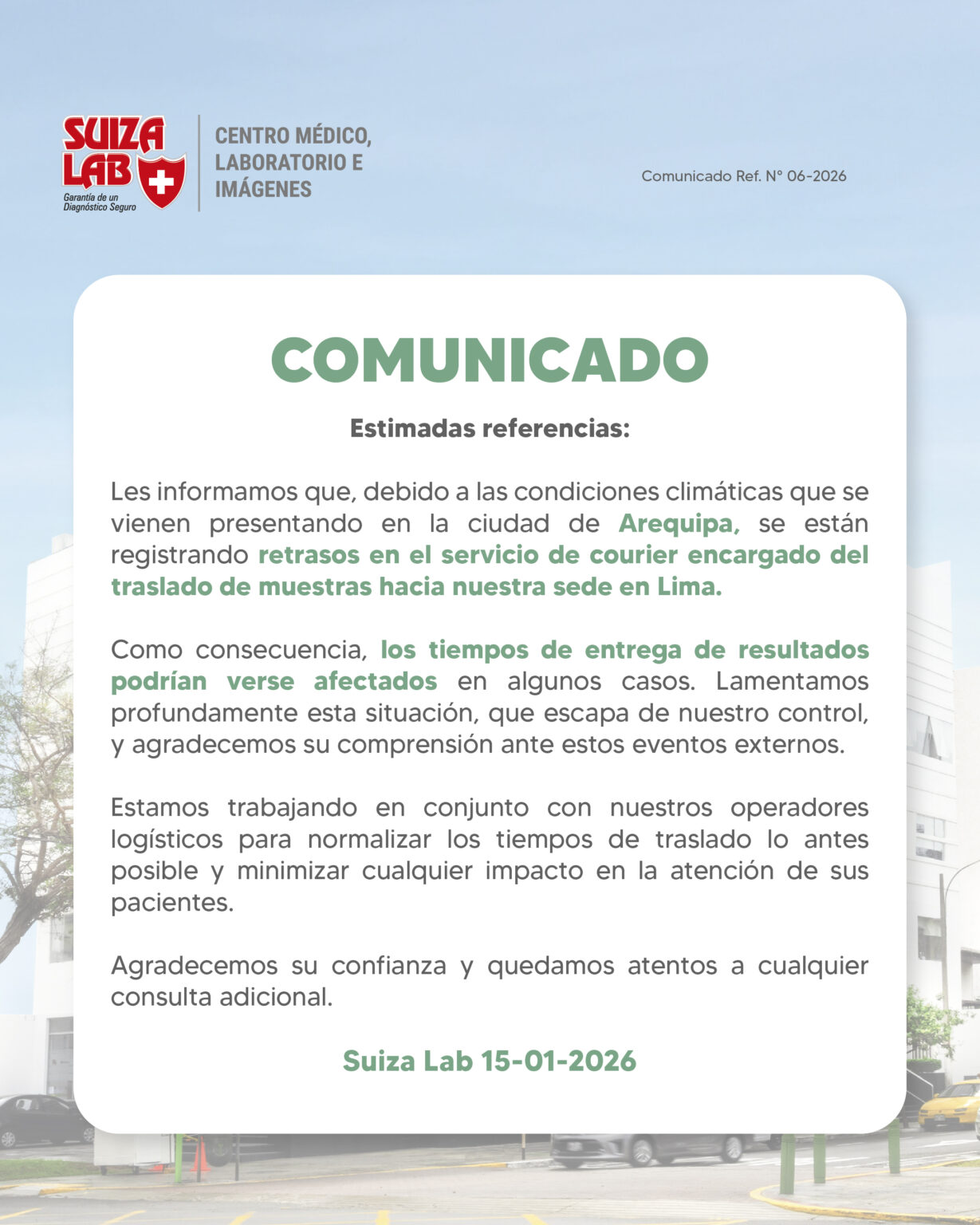 SUIZA LAB
Garantía de un Diagnóstico Seguro

CENTRO MÉDICO, LABORATORIO E IMÁGENES

Comunicado Ref. N° 06-2026

COMUNICADO

Estimadas referencias:

Les informamos que, debido a las condiciones climáticas que se vienen presentando en la ciudad de Arequipa, se están registrando retrasos en el servicio de courier encargado del traslado de muestras hacia nuestra sede en Lima.

Como consecuencia, los tiempos de entrega de resultados podrían verse afectados en algunos casos. Lamentamos profundamente esta situación, que escapa de nuestro control, y agradecemos su comprensión ante estos eventos externos.

Estamos trabajando en conjunto con nuestros operadores logísticos para normalizar los tiempos de traslado lo antes posible y minimizar cualquier impacto en la atención de sus pacientes.

Agradecemos su confianza y quedamos atentos a cualquier consulta adicional.

Suiza Lab 15-01-2026